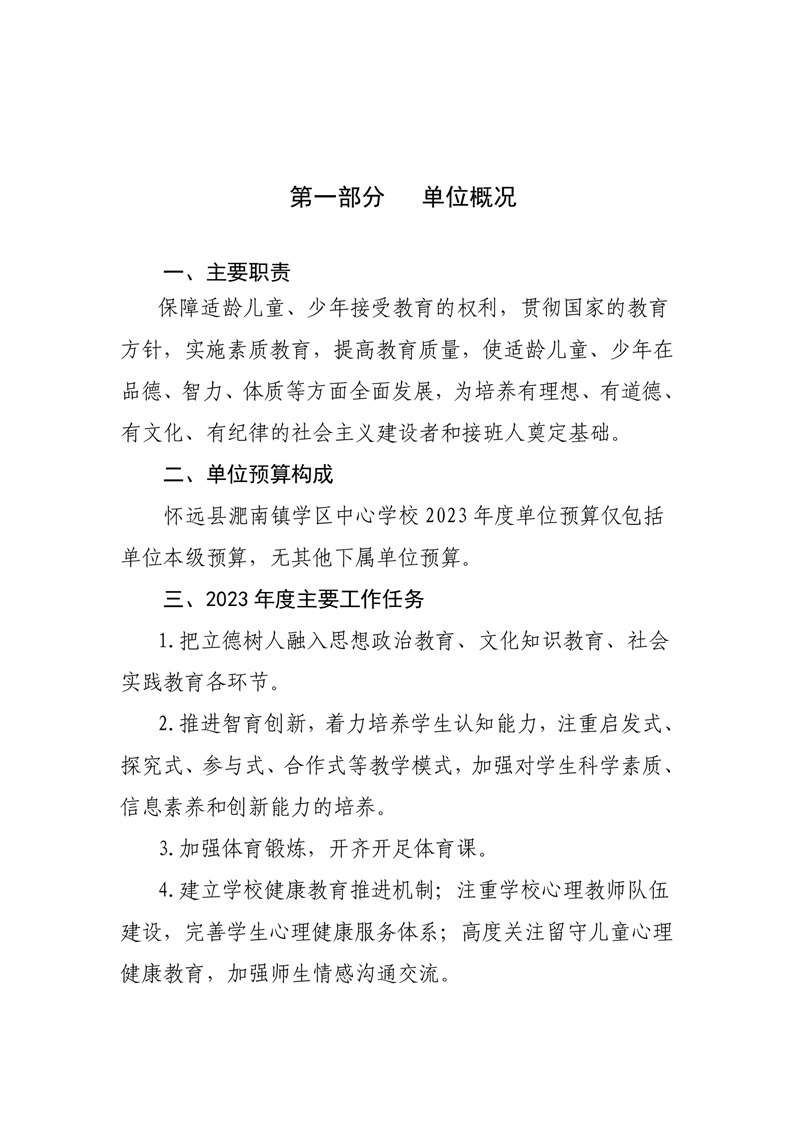 第一部分 单位概况

一、主要职责

保障适龄儿童、少年接受教育的权利，贯彻国家的教育方针，实施素质教育，提高教育质量，使适龄儿童、少年在品德、智力、体质等方面全面发展，为培养有理想、有道德、有文化、有纪律的社会主义建设者和接班人奠定基础。

二、单位预算构成

怀远县淝南镇学区中心学校2023年度单位预算仅包括单位本级预算，无其他下属单位预算。

三、2023年度主要工作任务

1.把立德树人融入思想政治教育、文化知识教育、社会实践教育各环节。

2.推进智育创新，着力培养学生认知能力，注重启发式、探究式、参与式、合作式等教学模式，加强对学生科学素质、信息素养和创新能力的培养。

3.加强体育锻炼，开齐开足体育课。

4.建立学校健康教育推进机制；注重学校心理教师队伍建设，完善学生心理健康服务体系；高度关注留守儿童心理健康教育，加强师生情感沟通交流。